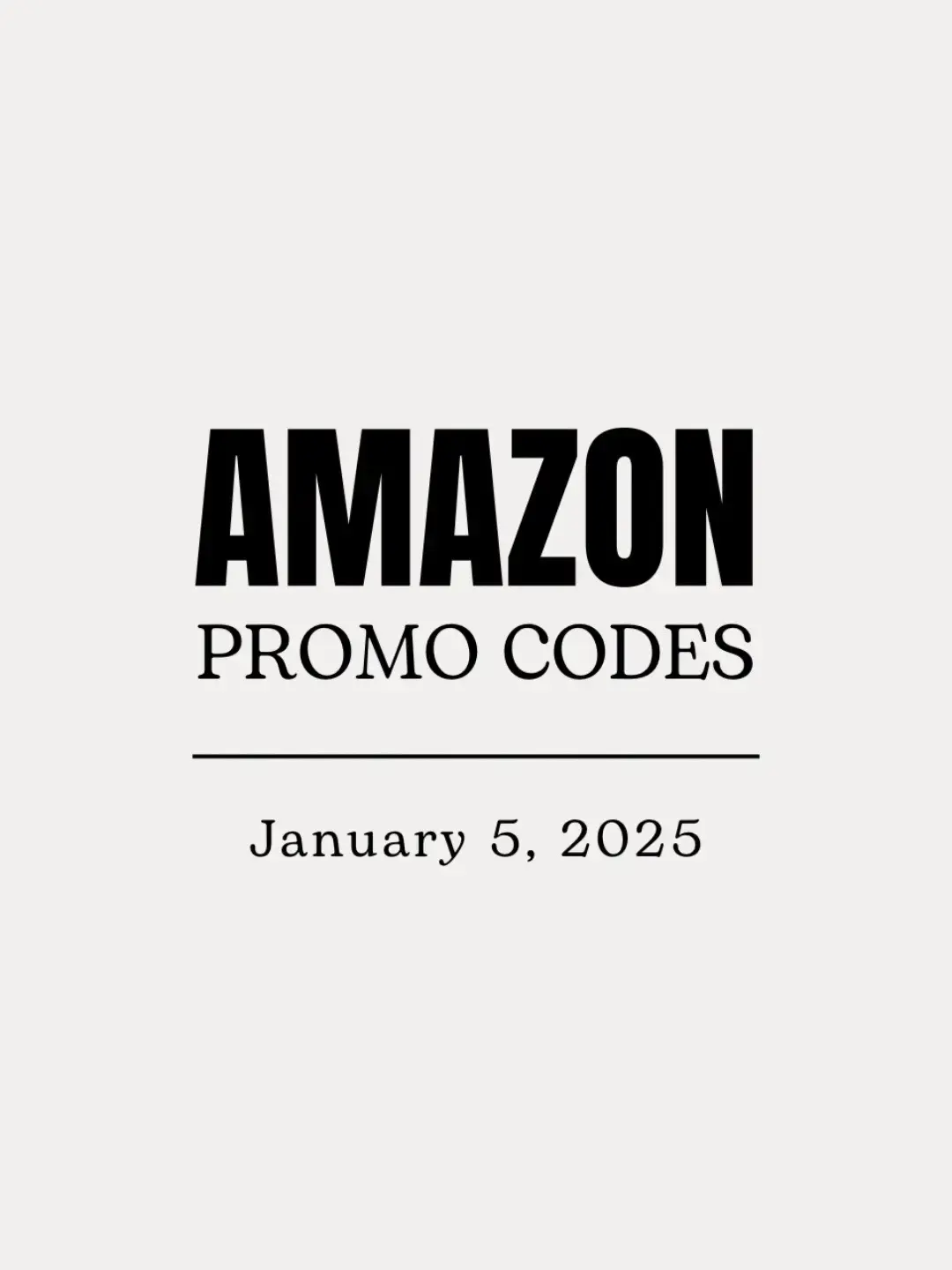 AMAZON
PROMO CODES

January 5, 2025